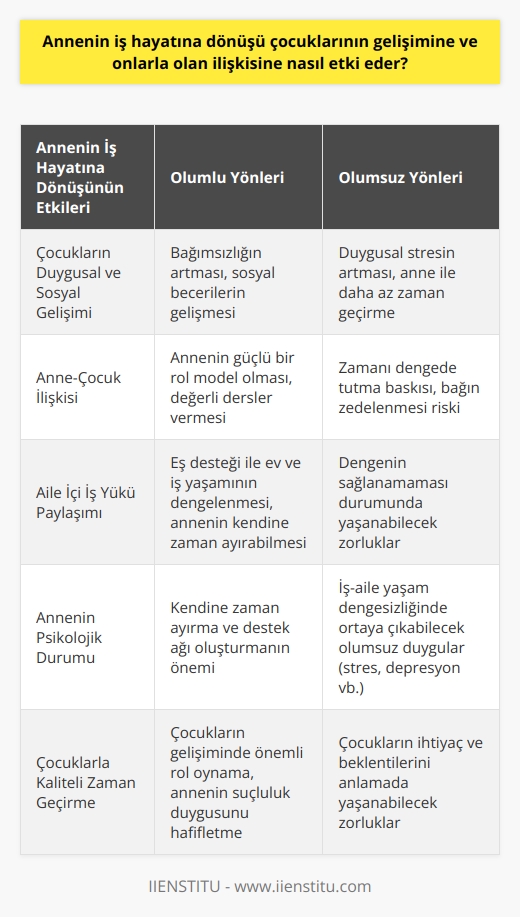 Annenin iş hayatına dönüşü çocuklarının gelişimine ve onlarla olan ilişkisine nasıl etki eder?

| Annenin İş Hayatına Dönüşünün Etkileri | Olumlu Yönleri | Olumsuz Yönleri |
|---|---|---|
| Çocukların Duygusal ve Sosyal Gelişimi | Bağımsızlığın artması, sosyal becerilerin gelişmesi | Duygusal stresin artması, anne ile daha az zaman geçirme |
| Anne-Çocuk İlişkisi | Annenin güçlü bir rol model olması, değerli dersler vermesi | Zamanı dengede tutma baskısı, bağın zedelenmesi riski |
| Aile İçi İş Yükü Paylaşımı | Eş desteği ile ev ve iş yaşamının dengelenmesi, annenin kendine zaman ayırabilmesi | Dengenin sağlanamaması durumunda yaşanabilecek zorluklar |
| Annenin Psikolojik Durumu | Kendine zaman ayırma ve destek ağı oluşturmanın önemi | İş-aile yaşam dengesizliğinde ortaya çıkabilecek olumsuz duygular (stres, depresyon vb.) |
| Çocuklarla Kaliteli Zaman Geçirme | Çocukların gelişiminde önemli rol oynama, annenin suçluluk duygusunu hafifletme | Çocukların ihtiyaç ve beklentilerini anlamada yaşanabilecek zorluklar |

IIENSTITU - www.iienstitu.com